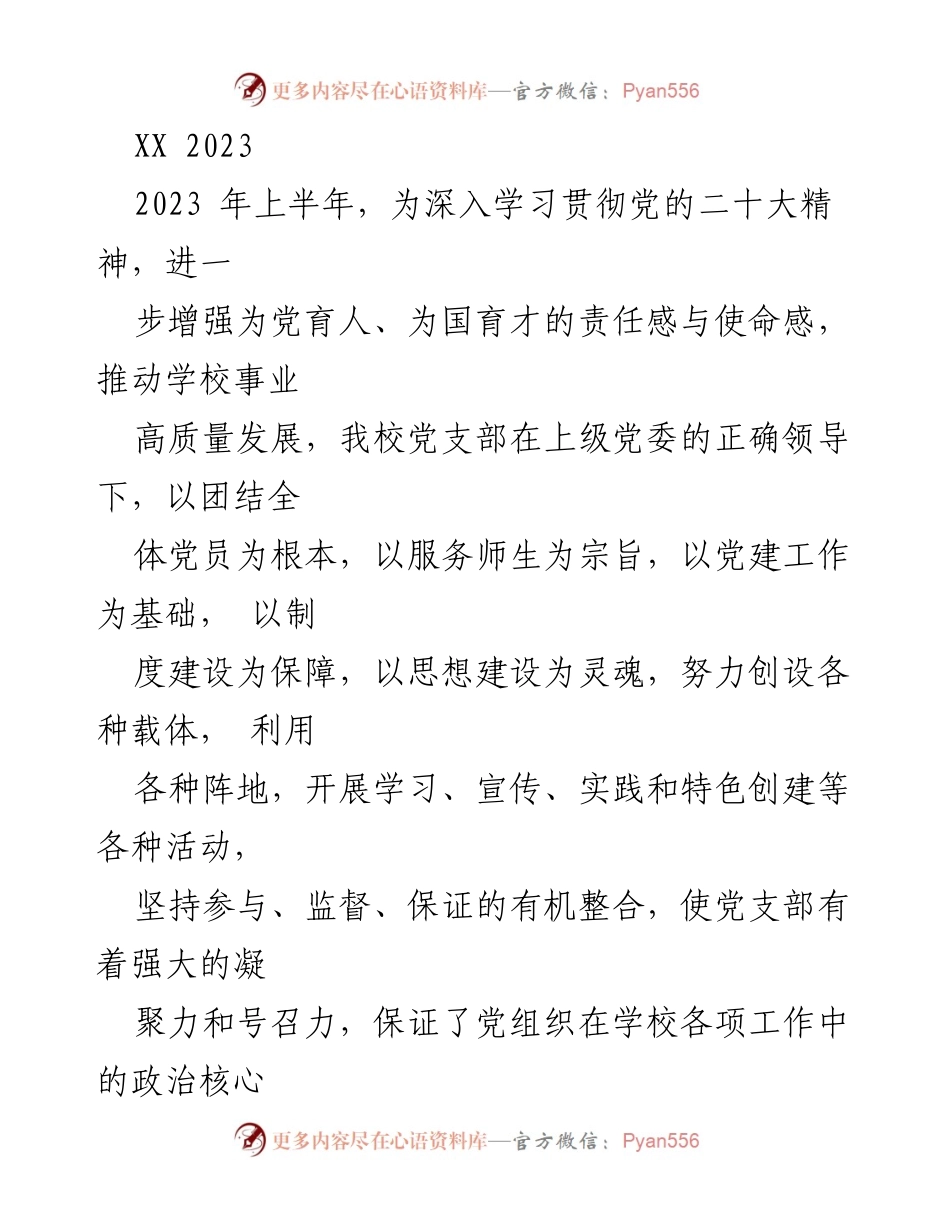 更多内容尽在心语资料库—官方微信：Pyan556

XX 2023

2023 年上半年，为深入学习贯彻党的二十大精神，进一

步增强为党育人、为国育才的责任感与使命感，推动学校事业

高质量发展，我校党支部在上级党委的正确领导下，以团结全

体党员为根本，以服务师生为宗旨，以党建工作为基础， 以制

度建设为保障，以思想建设为灵魂，努力创设各种载体， 利用

各种阵地，开展学习、宣传、实践和特色创建等各种活动，

坚持参与、监督、保证的有机整合，使党支部有着强大的凝

聚力和号召力，保证了党组织在学校各项工作中的政治核心

更多内容尽在心语资料库—官方微信：Pyan556